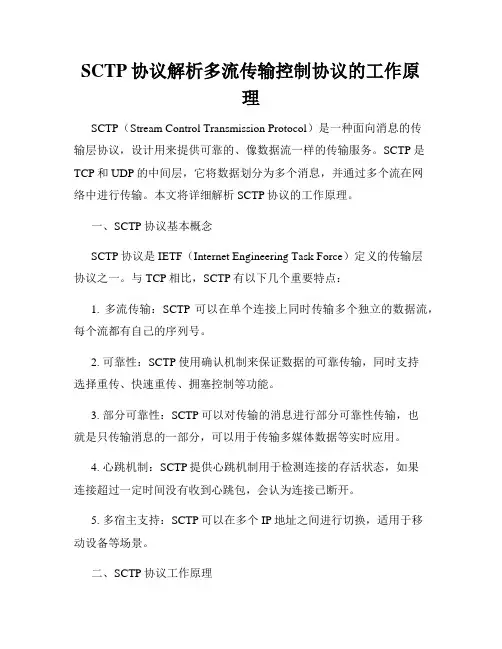 SCTP 协议解析多流传输控制协议的工作原理

SCTP（Stream Control Transmission Protocol）是一种面向消息的传输层协议，设计用来提供可靠的、像数据流一样的传输服务。SCTP 是 TCP 和 UDP 的中间层，它将数据划分为多个消息，并通过多个流在网络中进行传输。本文将详细解析 SCTP 协议的工作原理。

一、SCTP 协议基本概念

SCTP 协议是 IETF（Internet Engineering Task Force）定义的传输层协议之一。与 TCP 相比，SCTP 有以下几个重要特点：

1. 多流传输：SCTP 可以在单个连接上同时传输多个独立的数据流，每个流都有自己的序列号。

2. 可靠性：SCTP 使用确认机制来保证数据的可靠传输，同时支持选择重传、快速重传、拥塞控制等功能。

3. 部分可靠性：SCTP 可以对传输的消息进行部分可靠性传输，也就是只传输消息的一部分，可以用于传输多媒体数据等实时应用。

4. 心跳机制：SCTP 提供心跳机制用于检测连接的存活状态，如果连接超过一定时间没有收到心跳包，会认为连接已断开。

5. 多宿主支持：SCTP 可以在多个 IP 地址之间进行切换，适用于移动设备等场景。

二、SCTP 协议工作原理